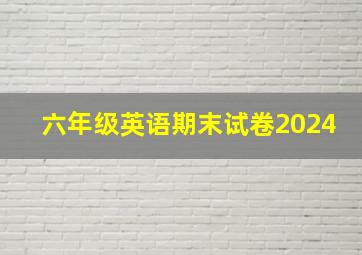 六年级英语期末试卷2024